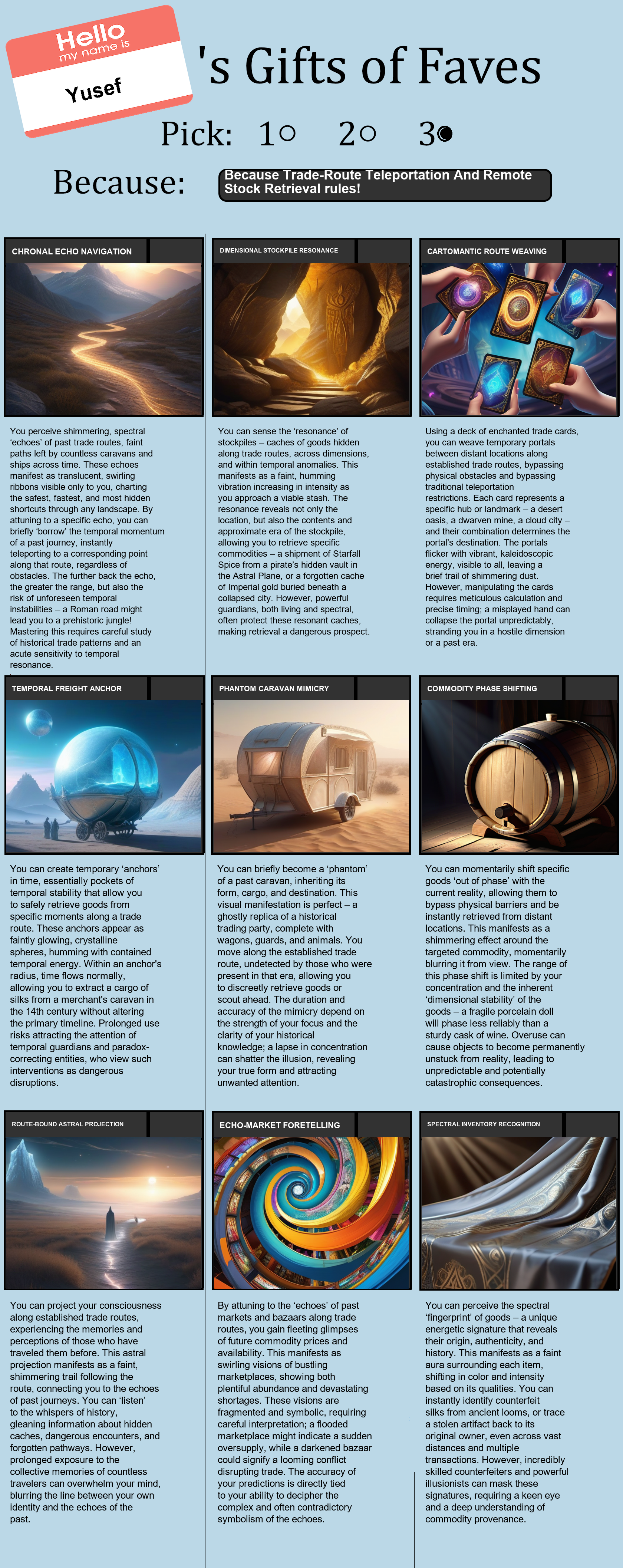 Hello
my name is
Yusef

's Gifts of Faves

Pick: 1○ 2○ 3●

Because: Because Trade-Route Teleportation And Remote Stock Retrieval rules!

CHRONAL ECHO NAVIGATION

You perceive shimmering, spectral 'echoes' of past trade routes, faint paths left by countless caravans and ships across time. These echoes manifest as translucent, swirling ribbons visible only to you, charting the safest, fastest, and most hidden shortcuts through any landscape. By attuning to a specific echo, you can briefly 'borrow' the temporal momentum of a past journey, instantly teleporting to a corresponding point along that route, regardless of obstacles. The further back the echo, the greater the range, but also the risk of unforeseen temporal instabilities – a Roman road might lead you to a prehistoric jungle! Mastering this requires careful study of historical trade patterns and an acute sensitivity to temporal resonance.

DIMENSIONAL STOCKPILE RESONANCE

You can sense the 'resonance' of stockpiles – caches of goods hidden along trade routes, across dimensions, and within temporal anomalies. This manifests as a faint, humming vibration increasing in intensity as you approach a viable stash. The resonance reveals not only the location, but also the contents and approximate era of the stockpile, allowing you to retrieve specific commodities – a shipment of Starfall Spice from a pirate's hidden vault in the Astral Plane, or a forgotten cache of Imperial gold buried beneath a collapsed city. However, powerful guardians, both living and spectral, often protect these resonant caches, making retrieval a dangerous prospect.

CARTOMANTIC ROUTE WEAVING

Using a deck of enchanted trade cards, you can weave temporary portals between distant locations along established trade routes, bypassing physical obstacles and bypassing traditional teleportation restrictions. Each card represents a specific hub or landmark – a desert oasis, a dwarven mine, a cloud city – and their combination determines the portal's destination. The portals flicker with vibrant, kaleidoscopic energy, visible to all, leaving a brief trail of shimmering dust. However, manipulating the cards requires meticulous calculation and precise timing; a misplayed hand can collapse the portal unpredictably, stranding you in a hostile dimension or a past era.

TEMPORAL FREIGHT ANCHOR

You can create temporary 'anchors' in time, essentially pockets of temporal stability that allow you to safely retrieve goods from specific moments along a trade route. These anchors appear as faintly glowing, crystalline spheres, humming with contained temporal energy. Within an anchor's radius, time flows normally, allowing you to extract a cargo of silks from a merchant's caravan in the 14th century without altering the primary timeline. Prolonged use risks attracting the attention of temporal guardians and paradox-correcting entities, who view such interventions as dangerous disruptions.

PHANTOM CARAVAN MIMICRY

You can briefly become a 'phantom' of a past caravan, inheriting its form, cargo, and destination. This visual manifestation is perfect – a ghostly replica of a historical trading party, complete with wagons, guards, and animals. You move along the established trade route, undetected by those who were present in that era, allowing you to discreetly retrieve goods or scout ahead. The duration and accuracy of the mimicry depend on the strength of your focus and the clarity of your historical knowledge; a lapse in concentration can shatter the illusion, revealing your true form and attracting unwanted attention.

COMMODITY PHASE SHIFTING

You can momentarily shift specific goods 'out of phase' with the current reality, allowing them to bypass physical barriers and be instantly retrieved from distant locations. This manifests as a shimmering effect around the targeted commodity, momentarily blurring it from view. The range of this phase shift is limited by your concentration and the inherent 'dimensional stability' of the goods – a fragile porcelain doll will phase less reliably than a sturdy cask of wine. Overuse can cause objects to become permanently unstuck from reality, leading to unpredictable and potentially catastrophic consequences.

ROUTE-BOUND ASTRAL PROJECTION

You can project your consciousness along established trade routes, experiencing the memories and perceptions of those who have traveled them before. This astral projection manifests as a faint, shimmering trail following the route, connecting you to the echoes of past journeys. You can 'listen' to the whispers of history, gleaning information about hidden caches, dangerous encounters, and forgotten pathways. However, prolonged exposure to the collective memories of countless travelers can overwhelm your mind, blurring the line between your own identity and the echoes of the past.

ECHO-MARKET FORETELLING

By attuning to the 'echoes' of past markets and bazaars along trade routes, you gain fleeting glimpses of future commodity prices and availability. This manifests as swirling visions of bustling marketplaces, showing both plentiful abundance and devastating shortages. These visions are fragmented and symbolic, requiring careful interpretation; a flooded marketplace might indicate a sudden oversupply, while a darkened bazaar could signify a looming conflict disrupting trade. The accuracy of your predictions is directly tied to your ability to decipher the complex and often contradictory symbolism of the echoes.

SPECTRAL INVENTORY RECOGNITION

You can perceive the spectral 'fingerprint' of goods – a unique energetic signature that reveals their origin, authenticity, and history. This manifests as a faint aura surrounding each item, shifting in color and intensity based on its qualities. You can instantly identify counterfeit silks from ancient looms, or trace a stolen artifact back to its original owner, even across vast distances and multiple transactions. However, incredibly skilled counterfeiters and powerful illusionists can mask these signatures, requiring a keen eye and a deep understanding of commodity provenance.